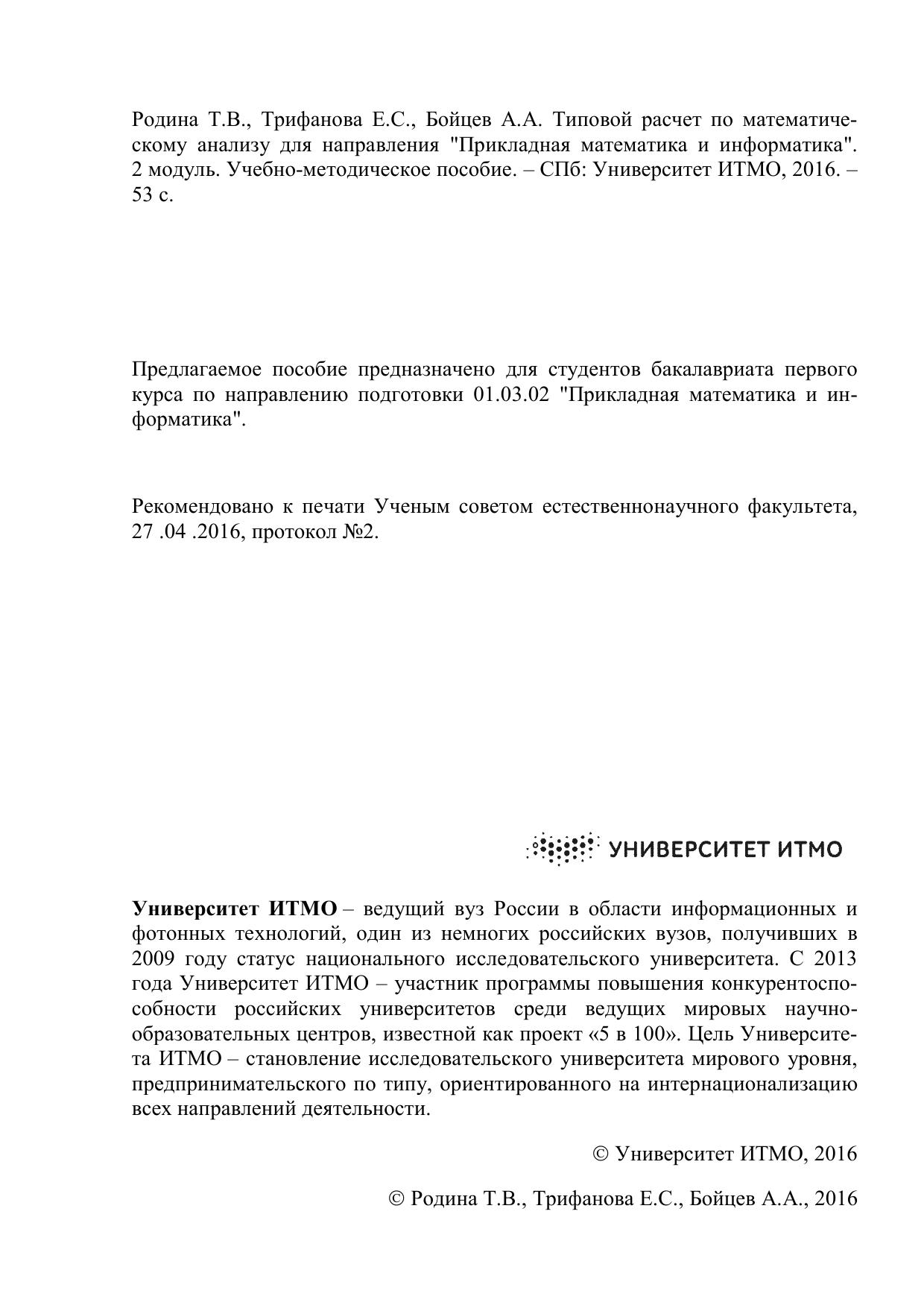 Родина Т.В., Трифанова Е.С., Бойцев А.А. Типовой расчет по математическому анализу для направления "Прикладная математика и информатика". 2 модуль. Учебно-методическое пособие. – СПб: Университет ИТМО, 2016. – 53 с.

Предлагаемое пособие предназначено для студентов бакалавриата первого курса по направлению подготовки 01.03.02 "Прикладная математика и информатика".

Рекомендовано к печати Ученым советом естественнонаучного факультета, 27 .04 .2016, протокол №2.

УНИВЕРСИТЕТ ИТМО

Университет ИТМО – ведущий вуз России в области информационных и фотонных технологий, один из немногих российских вузов, получивших в 2009 году статус национального исследовательского университета. С 2013 года Университет ИТМО – участник программы повышения конкурентоспособности российских университетов среди ведущих мировых научно-образовательных центров, известной как проект «5 в 100». Цель Университета ИТМО – становление исследовательского университета мирового уровня, предпринимательского по типу, ориентированного на интернационализацию всех направлений деятельности.

© Университет ИТМО, 2016

© Родина Т.В., Трифанова Е.С., Бойцев А.А., 2016